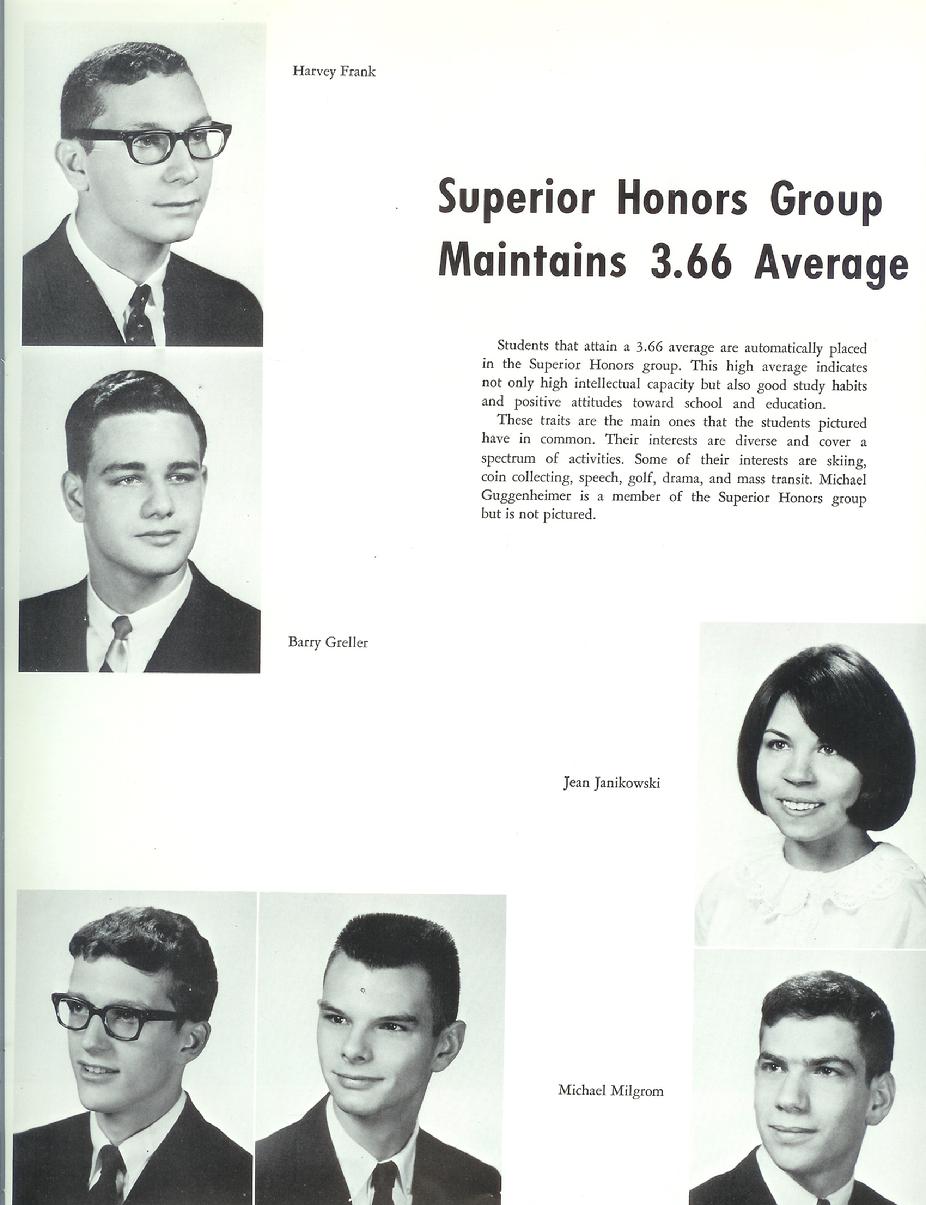 Harvey Frank

Superior Honors Group Maintains 3.66 Average

Students that attain a 3.66 average are automatically placed in the Superior Honors group. This high average indicates not only high intellectual capacity but also good study habits and positive attitudes toward school and education.

These traits are the main ones that the students pictured have in common. Their interests are diverse and cover a spectrum of activities. Some of their interests are skiing, coin collecting, speech, golf, drama, and mass transit. Michael Guggenheimer is a member of the Superior Honors group but is not pictured.

Barry Greller

Jean Janikowski

Michael Milgrom